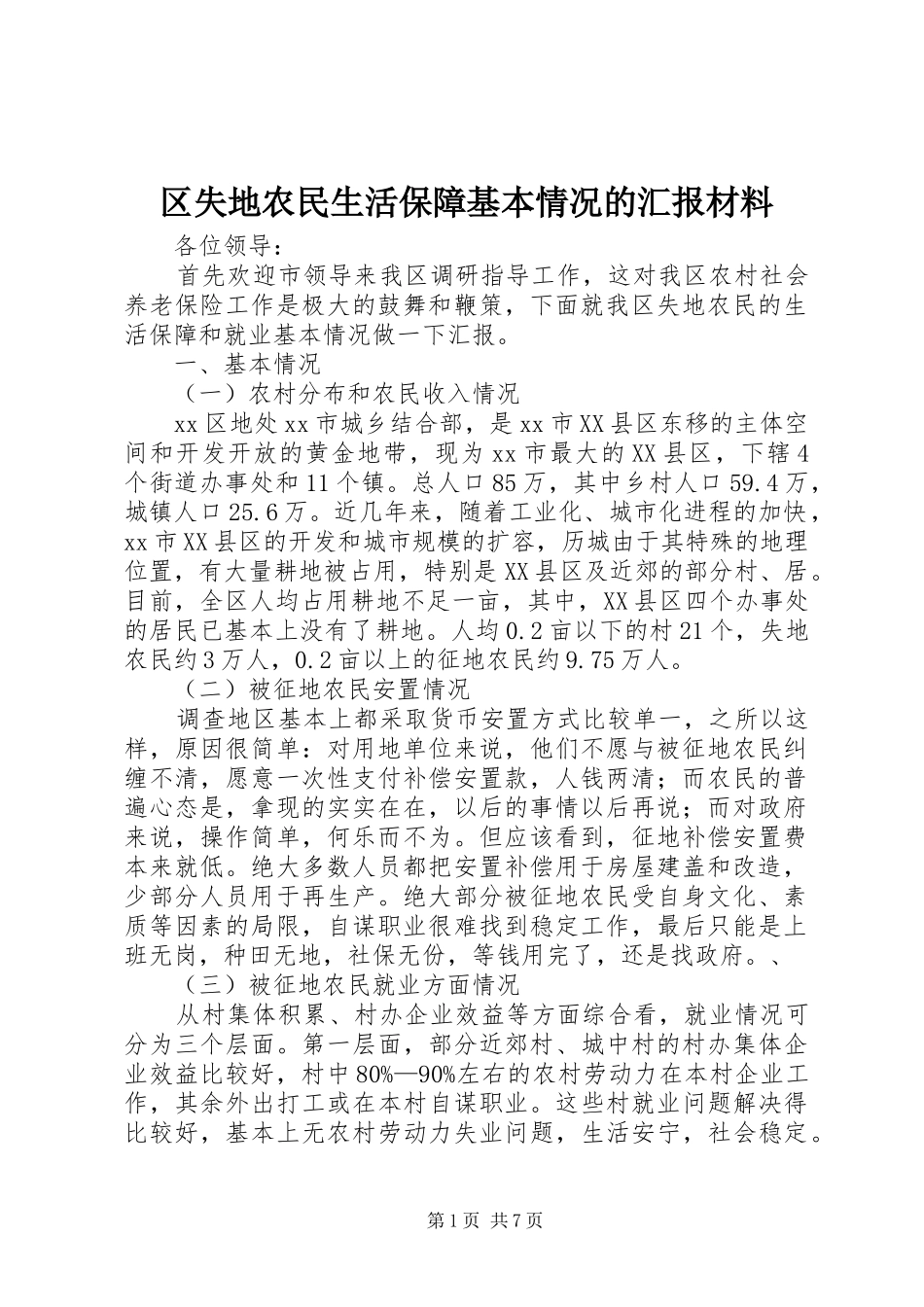 区失地农民生活保障基本情况的汇报材料

各位领导：

首先欢迎市领导来我区调研指导工作，这对我区农村社会养老保险工作是极大的鼓舞和鞭策，下面就我区失地农民的生活保障和就业基本情况做一下汇报。

一、基本情况

（一）农村分布和农民收入情况

xx 区地处 xx 市城乡结合部，是 xx 市 XX 县区东移的主体空间和开发开放的黄金地带，现为 xx 市最大的 XX 县区，下辖 4 个街道办事处和 11 个镇。总人口 85 万，其中乡村人口 59.4 万，城镇人口 25.6 万。近几年来，随着工业化、城市化进程的加快，xx 市 XX 县区的开发和城市规模的扩容，历城由于其特殊的地理位置，有大量耕地被占用，特别是 XX 县区及近郊的部分村、居。目前，全区人均占用耕地不足一亩，其中，XX 县区四个办事处的居民已基本上没有了耕地。人均 0.2 亩以下的村 21 个，失地农民约 3 万人，0.2 亩以上的征地农民约 9.75 万人。

（二）被征地农民安置情况

调查地区基本上都采取货币安置方式比较单一，之所以这样，原因很简单：对用地单位来说，他们不愿与被征地农民纠缠不清，愿意一次性支付补偿安置款，人钱两清；而农民的普遍心态是，拿现的实实在在，以后的事情以后再说；而对政府来说，操作简单，何乐而不为。但应该看到，征地补偿安置费本来就低。绝大多数人员都把安置补偿用于房屋建盖和改造，少部分人员用于再生产。绝大部分被征地农民受自身文化、素质等因素的局限，自谋职业很难找到稳定工作，最后只能是上班无岗，种田无地，社保无份，等钱用完了，还是找政府。、

（三）被征地农民就业方面情况

从村集体积累、村办企业效益等方面综合看，就业情况可分为三个层面。第一层面，部分近郊村、城中村的村办集体企业效益比较好，村中 80%—90%左右的农村劳动力在本村企业工作，其余外出打工或在本村自谋职业。这些村就业问题解决得比较好，基本上无农村劳动力失业问题，生活安宁，社会稳定。

第 1 页 共 7 页